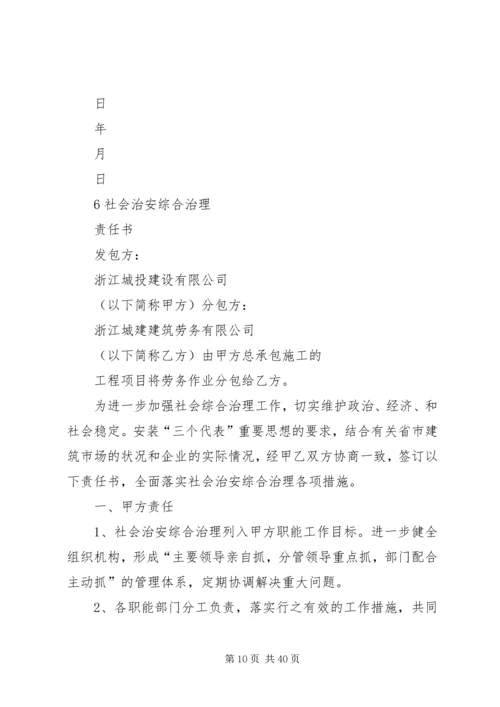 日

年

月

日

6 社会治安综合治理

责任书

发包方：

浙江城投建设有限公司

（以下简称甲方）分包方：

浙江城建建筑劳务有限公司

（以下简称乙方）由甲方总承包施工的

工程项目将劳务作业分包给乙方。

为进一步加强社会综合治理工作，切实维护政治、经济、和社会稳定。安装“三个代表”重要思想的要求，结合有关省市建筑市场的状况和企业的实际情况，经甲乙双方协商一致，签订以下责任书，全面落实社会治安综合治理各项措施。

一、甲方责任

1、社会治安综合治理列入甲方职能工作目标。进一步健全组织机构，形成“主要领导亲自抓，分管领导重点抓，部门配合主动抓”的管理体系，定期协调解决重大问题。

2、各职能部门分工负责，落实行之有效的工作措施，共同

第 10 页 共 40 页